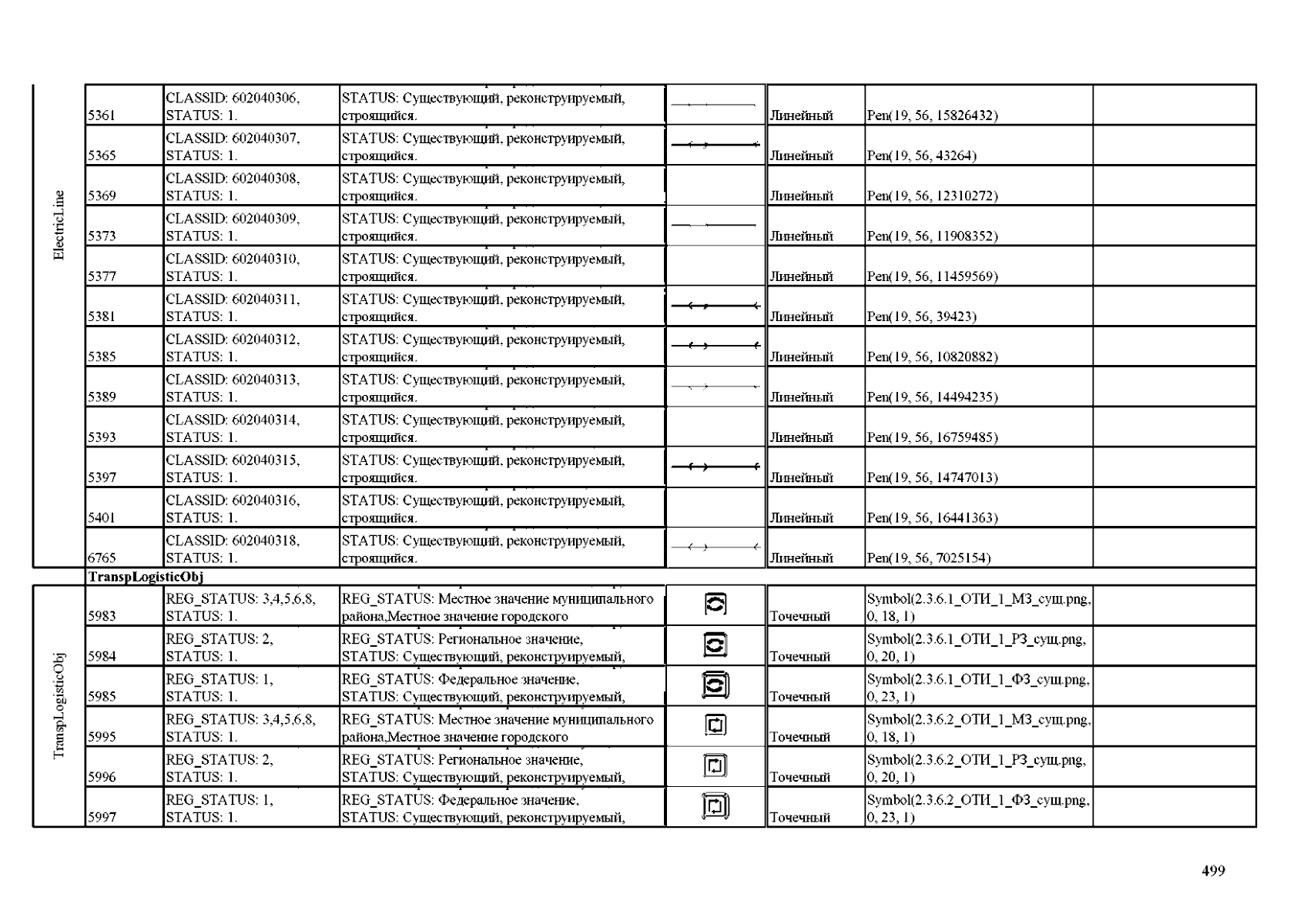 | | | | | | | | |
|---|---|---|---|---|---|---|---|
| ElectricLine | 5361 | CLASSID: 602040306, STATUS: 1. | STATUS: Существующий, реконструируемый, строящийся. | | Линейный | Pen(19, 56, 15826432) | |
| | 5365 | CLASSID: 602040307, STATUS: 1. | STATUS: Существующий, реконструируемый, строящийся. | | Линейный | Pen(19, 56, 43264) | |
| | 5369 | CLASSID: 602040308, STATUS: 1. | STATUS: Существующий, реконструируемый, строящийся. | | Линейный | Pen(19, 56, 12310272) | |
| | 5373 | CLASSID: 602040309, STATUS: 1. | STATUS: Существующий, реконструируемый, строящийся. | | Линейный | Pen(19, 56, 11908352) | |
| | 5377 | CLASSID: 602040310, STATUS: 1. | STATUS: Существующий, реконструируемый, строящийся. | | Линейный | Pen(19, 56, 11459569) | |
| | 5381 | CLASSID: 602040311, STATUS: 1. | STATUS: Существующий, реконструируемый, строящийся. | | Линейный | Pen(19, 56, 39423) | |
| | 5385 | CLASSID: 602040312, STATUS: 1. | STATUS: Существующий, реконструируемый, строящийся. | | Линейный | Pen(19, 56, 10820882) | |
| | 5389 | CLASSID: 602040313, STATUS: 1. | STATUS: Существующий, реконструируемый, строящийся. | | Линейный | Pen(19, 56, 14494235) | |
| | 5393 | CLASSID: 602040314, STATUS: 1. | STATUS: Существующий, реконструируемый, строящийся. | | Линейный | Pen(19, 56, 16759485) | |
| | 5397 | CLASSID: 602040315, STATUS: 1. | STATUS: Существующий, реконструируемый, строящийся. | | Линейный | Pen(19, 56, 14747013) | |
| | 5401 | CLASSID: 602040316, STATUS: 1. | STATUS: Существующий, реконструируемый, строящийся. | | Линейный | Pen(19, 56, 16441363) | |
| | 6765 | CLASSID: 602040318, STATUS: 1. | STATUS: Существующий, реконструируемый, строящийся. | | Линейный | Pen(19, 56, 7025154) | |
| | **TranspLogisticObj** | | | | | | |
| TranspLogisticObj | 5983 | REG_STATUS: 3,4,5,6,8, STATUS: 1. | REG_STATUS: Местное значение муниципального района,Местное значение городского | | Точечный | Symbol(2.3.6.1_ОТИ_1_МЗ_сущ.png, 0, 18, 1) | |
| | 5984 | REG_STATUS: 2, STATUS: 1. | REG_STATUS: Региональное значение, STATUS: Существующий, реконструируемый, | | Точечный | Symbol(2.3.6.1_ОТИ_1_РЗ_сущ.png, 0, 20, 1) | |
| | 5985 | REG_STATUS: 1, STATUS: 1. | REG_STATUS: Федеральное значение, STATUS: Существующий, реконструируемый, | | Точечный | Symbol(2.3.6.1_ОТИ_1_ФЗ_сущ.png, 0, 23, 1) | |
| | 5995 | REG_STATUS: 3,4,5,6,8, STATUS: 1. | REG_STATUS: Местное значение муниципального района,Местное значение городского | | Точечный | Symbol(2.3.6.2_ОТИ_1_МЗ_сущ.png, 0, 18, 1) | |
| | 5996 | REG_STATUS: 2, STATUS: 1. | REG_STATUS: Региональное значение, STATUS: Существующий, реконструируемый, | | Точечный | Symbol(2.3.6.2_ОТИ_1_РЗ_сущ.png, 0, 20, 1) | |
| | 5997 | REG_STATUS: 1, STATUS: 1. | REG_STATUS: Федеральное значение, STATUS: Существующий, реконструируемый, | | Точечный | Symbol(2.3.6.2_ОТИ_1_ФЗ_сущ.png, 0, 23, 1) | |

499